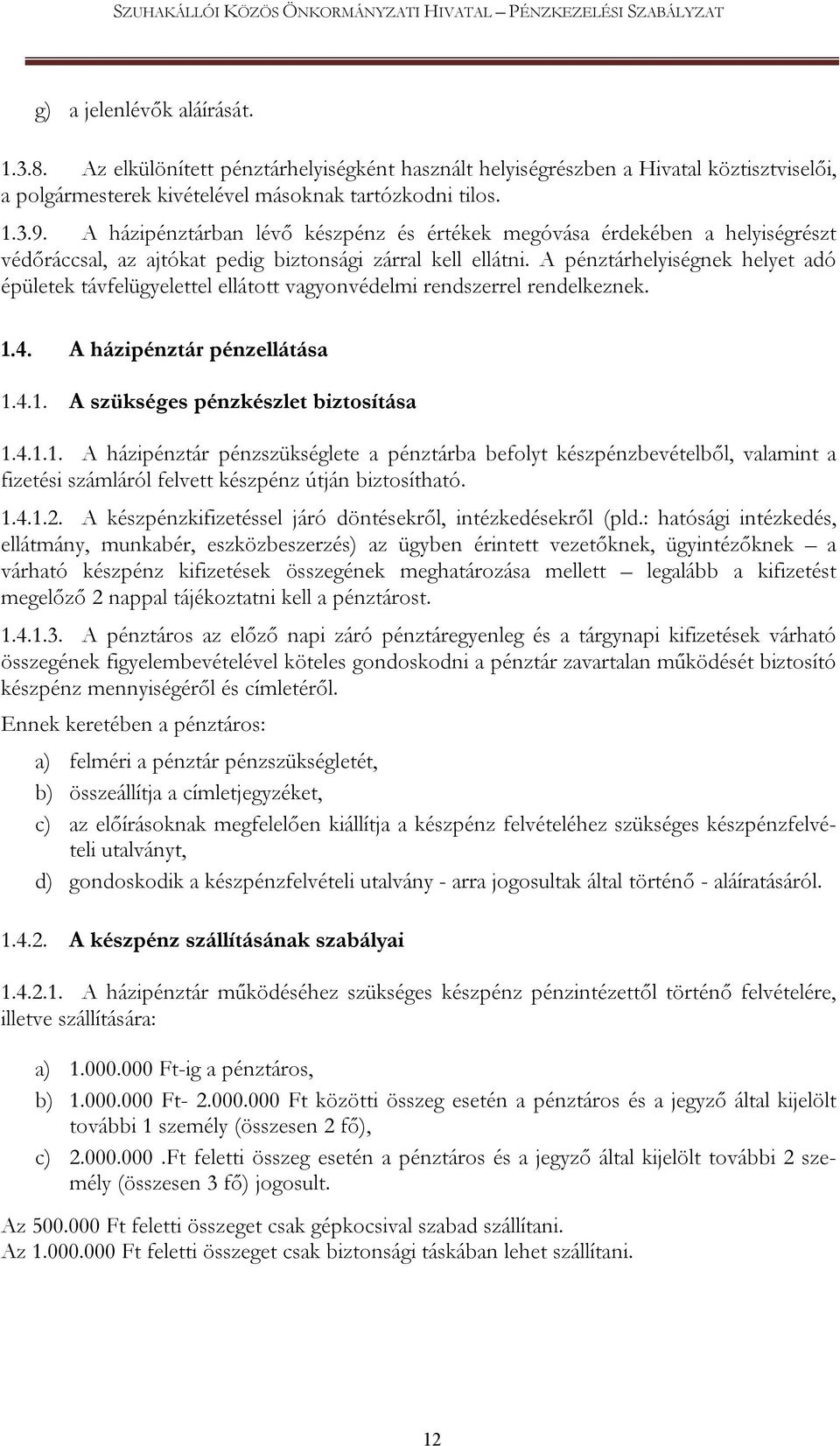 SZUHAKÁLLÓI KÖZÖS ÖNKORMÁNYZATI HIVATAL – PÉNZKEZELÉSI SZABÁLYZAT

g) a jelenlévők aláírását.

1.3.8. Az elkülönített pénztárhelyiségként használt helyiségrészben a Hivatal köztisztviselői, a polgármesterek kivételével másoknak tartózkodni tilos.

1.3.9. A házipénztárban lévő készpénz és értékek megóvása érdekében a helyiségrészt védőráccsal, az ajtókat pedig biztonsági zárral kell ellátni. A pénztárhelyiségnek helyet adó épületek távfelügyelettel ellátott vagyonvédelmi rendszerrel rendelkeznek.

1.4. A házipénztár pénzellátása

1.4.1. A szükséges pénzkészlet biztosítása

1.4.1.1. A házipénztár pénzszükséglete a pénztárba befolyt készpénzbevételből, valamint a fizetési számláról felvett készpénz útján biztosítható.

1.4.1.2. A készpénzkifizetéssel járó döntésekről, intézkedésekről (pld.: hatósági intézkedés, ellátmány, munkabér, eszközbeszerzés) az ügyben érintett vezetőknek, ügyintézőknek – a várható készpénz kifizetések összegének meghatározása mellett – legalább a kifizetést megelőző 2 nappal tájékoztatni kell a pénztárost.

1.4.1.3. A pénztáros az előző napi záró pénztáregyenleg és a tárgynapi kifizetések várható összegének figyelembevételével köteles gondoskodni a pénztár zavartalan működését biztosító készpénz mennyiségéről és címletéről.

Ennek keretében a pénztáros:

a) felméri a pénztár pénzszükségletét,

b) összeállítja a címletjegyzéket,

c) az előírásoknak megfelelően kiállítja a készpénz felvételéhez szükséges készpénzfelvételi utalványt,

d) gondoskodik a készpénzfelvételi utalvány - arra jogosultak által történő - aláíratásáról.

1.4.2. A készpénz szállításának szabályai

1.4.2.1. A házipénztár működéséhez szükséges készpénz pénzintézettől történő felvételére, illetve szállítására:

a) 1.000.000 Ft-ig a pénztáros,

b) 1.000.000 Ft- 2.000.000 Ft közötti összeg esetén a pénztáros és a jegyző által kijelölt további 1 személy (összesen 2 fő),

c) 2.000.000 .Ft feletti összeg esetén a pénztáros és a jegyző által kijelölt további 2 személy (összesen 3 fő) jogosult.

Az 500.000 Ft feletti összeget csak gépkocsival szabad szállítani.
Az 1.000.000 Ft feletti összeget csak biztonsági táskában lehet szállítani.

12